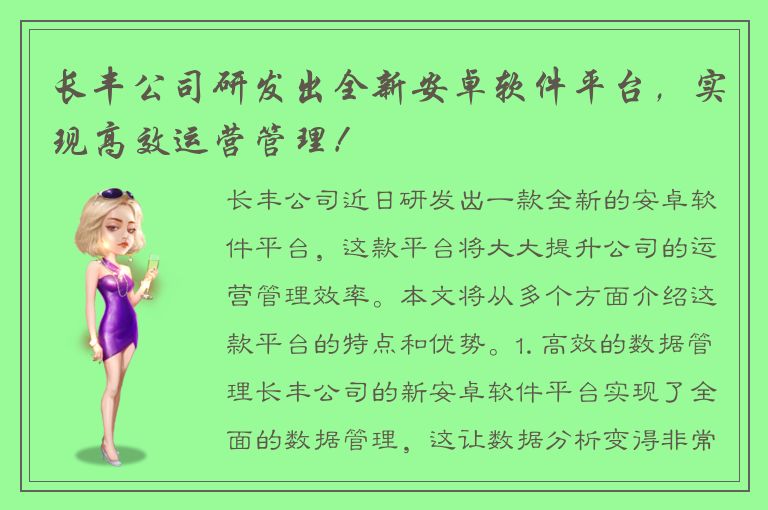 长丰公司研发出全新安卓软件平台，实现高效运营管理！

长丰公司近日研发出一款全新的安卓软件平台，这款平台将大大提升公司的运营管理效率。本文将从多个方面介绍这款平台的特点和优势。1. 高效的数据管理长丰公司的新安卓软件平台实现了全面的数据管理，这让数据分析变得非常